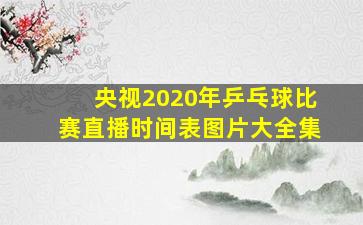 央视2020年乒乓球比赛直播时间表图片大全集